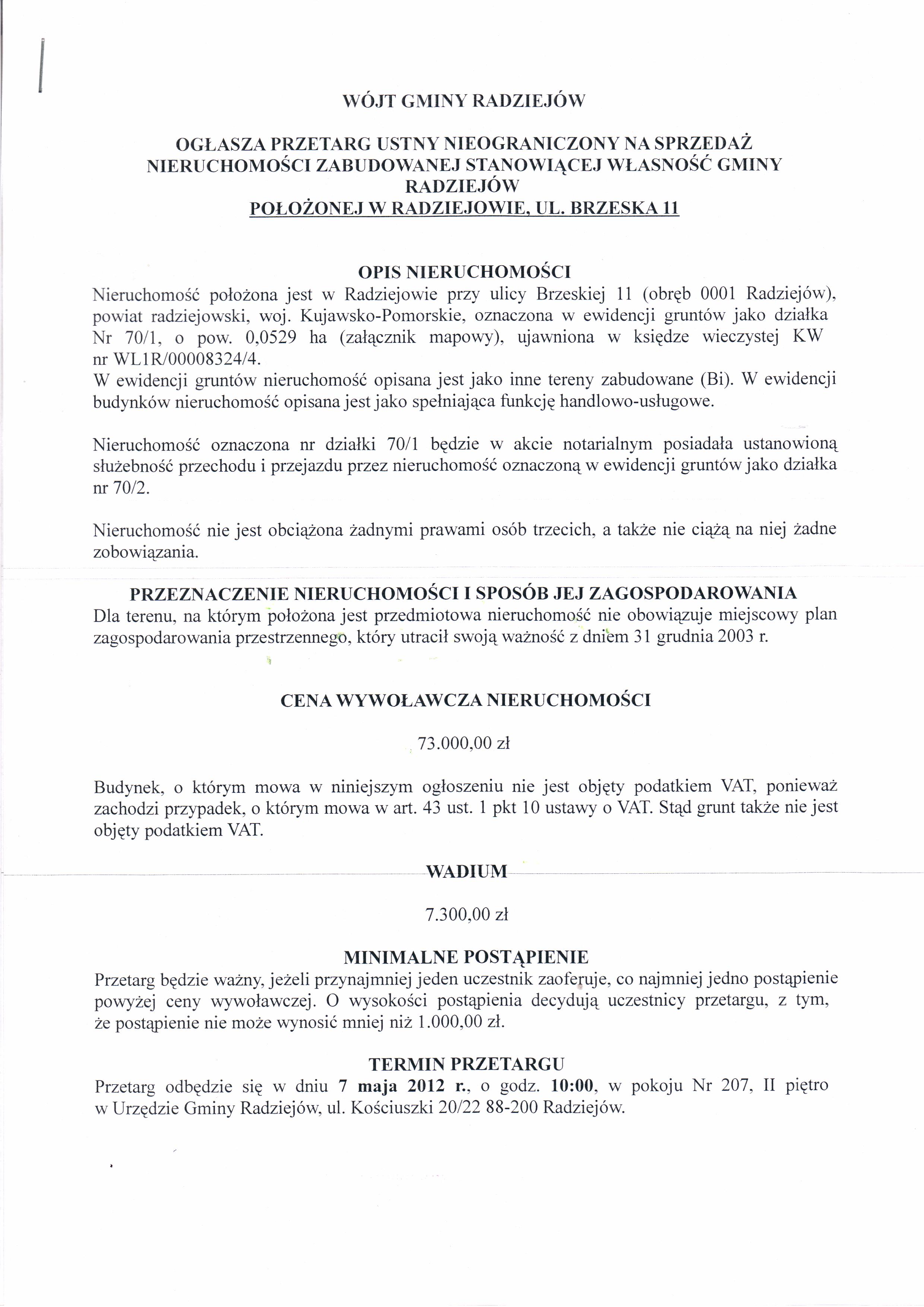 WÓJT GMINY RADZIEJÓW

OGŁASZA PRZETARG USTNY NIEOGRANICZONY NA SPRZEDAŻ NIERUCHOMOŚCI ZABUDOWANEJ STANOWIĄCEJ WŁASNOŚĆ GMINY RADZIEJÓW
POŁOŻONEJ W RADZIEJOWIE, UL. BRZESKA 11

OPIS NIERUCHOMOŚCI
Nieruchomość położona jest w Radziejowie przy ulicy Brzeskiej 11 (obręb 0001 Radziejów), powiat radziejowski, woj. Kujawsko-Pomorskie, oznaczona w ewidencji gruntów jako działka Nr 70/1, o pow. 0,0529 ha (załącznik mapowy), ujawniona w księdze wieczystej KW nr WL1R/00008324/4.
W ewidencji gruntów nieruchomość opisana jest jako inne tereny zabudowane (Bi). W ewidencji budynków nieruchomość opisana jest jako spełniająca funkcję handlowo-usługowe.

Nieruchomość oznaczona nr działki 70/1 będzie w akcie notarialnym posiadała ustanowioną służebność przechodu i przejazdu przez nieruchomość oznaczoną w ewidencji gruntów jako działka nr 70/2.

Nieruchomość nie jest obciążona żadnymi prawami osób trzecich, a także nie ciążą na niej żadne zobowiązania.

PRZEZNACZENIE NIERUCHOMOŚCI I SPOSÓB JEJ ZAGOSPODAROWANIA
Dla terenu, na którym położona jest przedmiotowa nieruchomość nie obowiązuje miejscowy plan zagospodarowania przestrzennego, który utracił swoją ważność z dniem 31 grudnia 2003 r.

CENA WYWOŁAWCZA NIERUCHOMOŚCI

73.000,00 zł

Budynek, o którym mowa w niniejszym ogłoszeniu nie jest objęty podatkiem VAT, ponieważ zachodzi przypadek, o którym mowa w art. 43 ust. 1 pkt 10 ustawy o VAT. Stąd grunt także nie jest objęty podatkiem VAT.

WADIUM

7.300,00 zł

MINIMALNE POSTĄPIENIE
Przetarg będzie ważny, jeżeli przynajmniej jeden uczestnik zaoferuje, co najmniej jedno postąpienie powyżej ceny wywoławczej. O wysokości postąpienia decydują uczestnicy przetargu, z tym, że postąpienie nie może wynosić mniej niż 1.000,00 zł.

TERMIN PRZETARGU
Przetarg odbędzie się w dniu 7 maja 2012 r., o godz. 10:00, w pokoju Nr 207, II piętro w Urzędzie Gminy Radziejów, ul. Kościuszki 20/22 88-200 Radziejów.